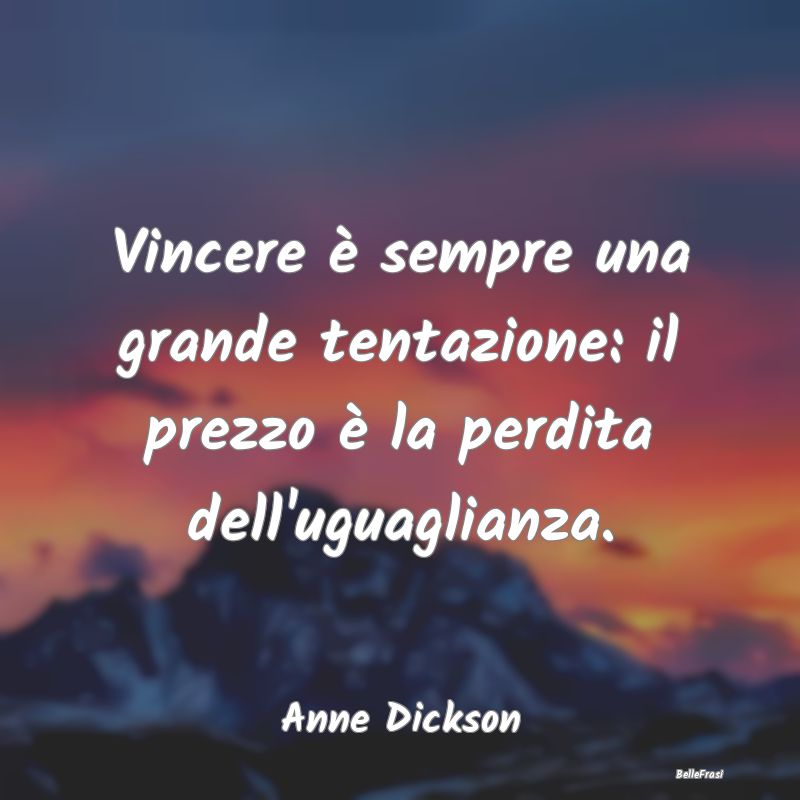 Vincere è sempre una grande tentazione: il prezzo è la perdita dell'uguaglianza.

Anne Dickson

BelleFrasi